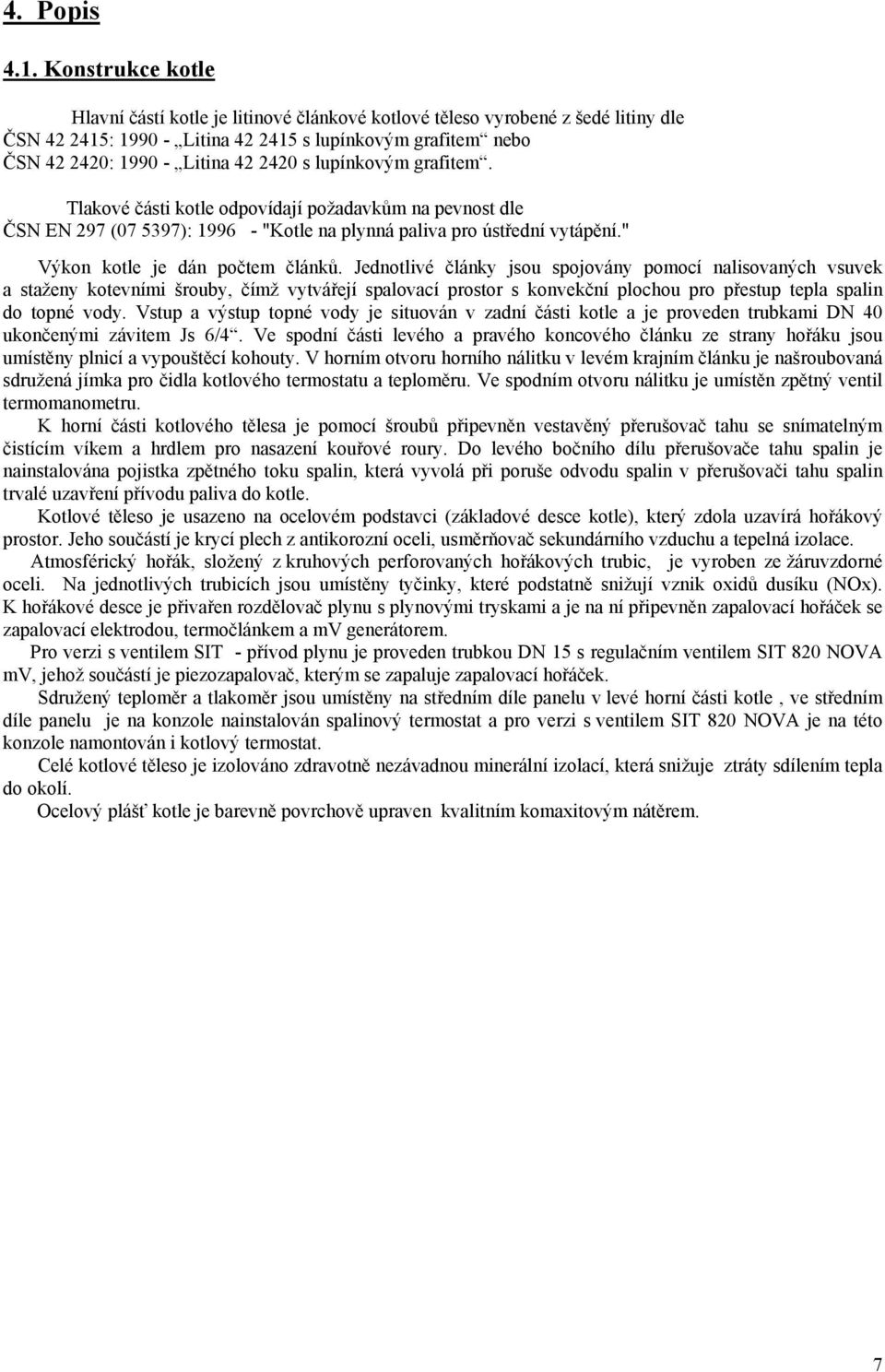 4. Popis

4.1. Konstrukce kotle

Hlavní částí kotle je litinové článkové kotlové těleso vyrobené z šedé litiny dle ČSN 42 2415: 1990 - „Litina 42 2415 s lupínkovým grafitem“ nebo ČSN 42 2420: 1990 - „Litina 42 2420 s lupínkovým grafitem“.

Tlakové části kotle odpovídají požadavkům na pevnost dle ČSN EN 297 (07 5397): 1996 - "Kotle na plynná paliva pro ústřední vytápění."

Výkon kotle je dán počtem článků. Jednotlivé články jsou spojovány pomocí nalisovaných vsuvek a staženy kotevními šrouby, čímž vytvářejí spalovací prostor s konvekční plochou pro přestup tepla spalin do topné vody. Vstup a výstup topné vody je situován v zadní části kotle a je proveden trubkami DN 40 ukončenými závitem Js 6/4“. Ve spodní části levého a pravého koncového článku ze strany hořáku jsou umístěny plnicí a vypouštěcí kohouty. V horním otvoru horního nálitku v levém krajním článku je našroubovaná sdružená jímka pro čidla kotlového termostatu a teploměru. Ve spodním otvoru nálitku je umístěn zpětný ventil termomanometru.

K horní části kotlového tělesa je pomocí šroubů připevněn vestavěný přerušovač tahu se snímatelným čistícím víkem a hrdlem pro nasazení kouřové roury. Do levého bočního dílu přerušovače tahu spalin je nainstalována pojistka zpětného toku spalin, která vyvolá při poruše odvodu spalin v přerušovači tahu spalin trvalé uzavření přívodu paliva do kotle.

Kotlové těleso je usazeno na ocelovém podstavci (základové desce kotle), který zdola uzavírá hořákový prostor. Jeho součástí je krycí plech z antikorozní oceli, usměrňovač sekundárního vzduchu a tepelná izolace.

Atmosférický hořák, složený z kruhových perforovaných hořákových trubic, je vyroben ze žáruvzdorné oceli. Na jednotlivých trubicích jsou umístěny tyčinky, které podstatně snižují vznik oxidů dusíku (NOx). K hořákové desce je přivařen rozdělovač plynu s plynovými tryskami a je na ní připevněn zapalovací hořáček se zapalovací elektrodou, termočlánkem a mV generátorem.

Pro verzi s ventilem SIT - přívod plynu je proveden trubkou DN 15 s regulačním ventilem SIT 820 NOVA mV, jehož součástí je piezozapalovač, kterým se zapaluje zapalovací hořáček.

Sdružený teploměr a tlakoměr jsou umístěny na středním díle panelu v levé horní části kotle , ve středním díle panelu je na konzole nainstalován spalinový termostat a pro verzi s ventilem SIT 820 NOVA je na této konzole namontován i kotlový termostat.

Celé kotlové těleso je izolováno zdravotně nezávadnou minerální izolací, která snižuje ztráty sdílením tepla do okolí.

Ocelový plášť kotle je barevně povrchově upraven kvalitním komaxitovým nátěrem.

7